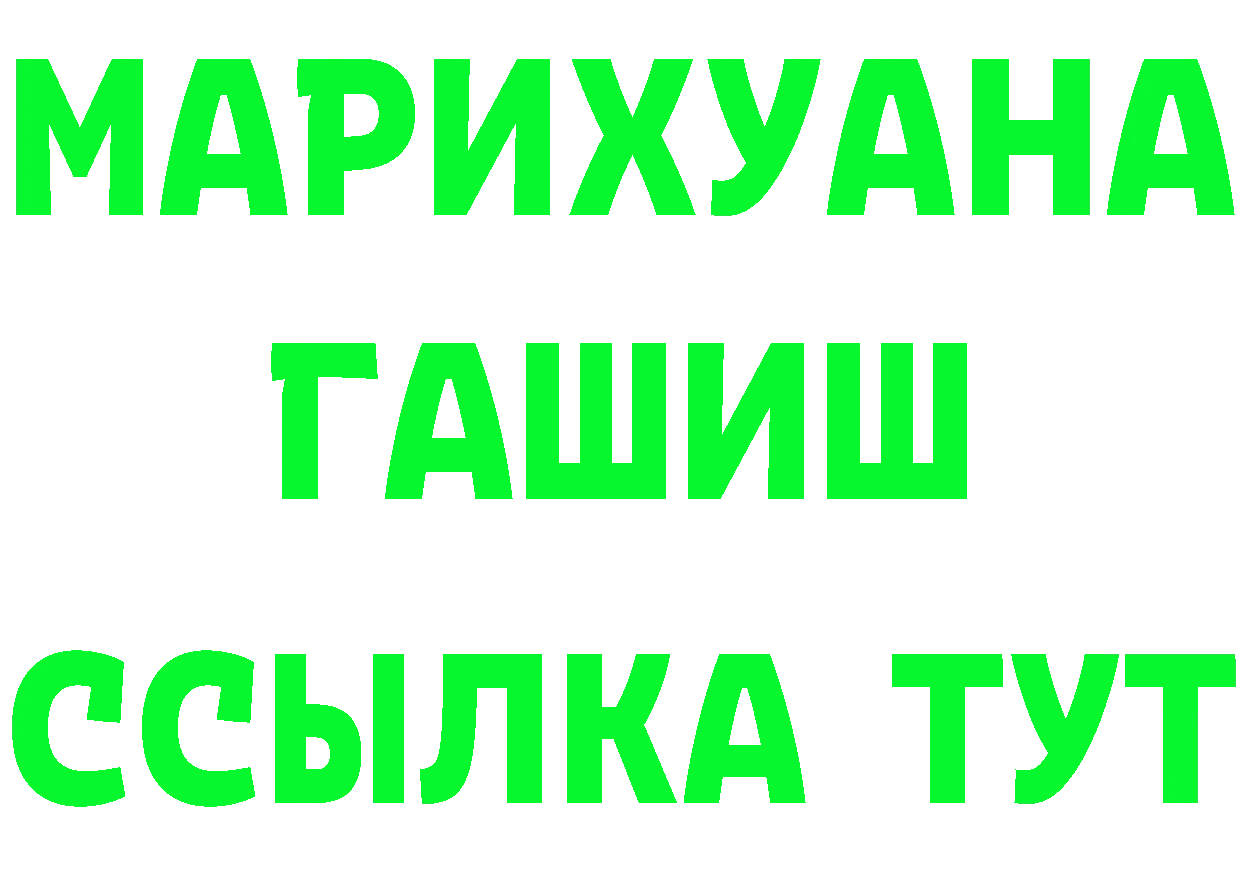 МАРИХУАНА
ГАШИШ
ССЫЛКА ТУТ